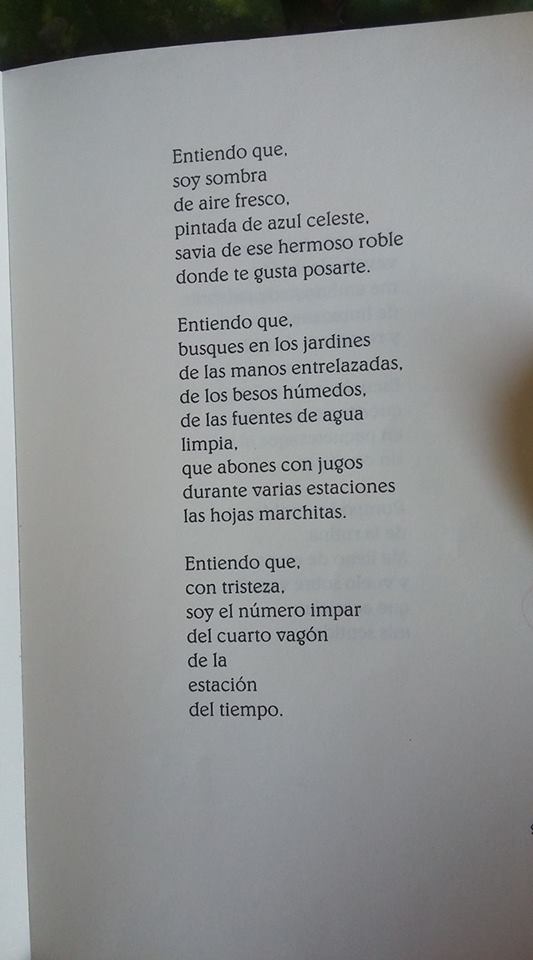 Entiendo que,
soy sombra
de aire fresco,
pintada de azul celeste,
savia de ese hermoso roble
donde te gusta posarte.

Entiendo que,
busques en los jardines
de las manos entrelazadas,
de los besos húmedos,
de las fuentes de agua
limpia,
que abones con jugos
durante varias estaciones
las hojas marchitas.

Entiendo que,
con tristeza,
soy el número impar
del cuarto vagón
de la
estación
del tiempo.